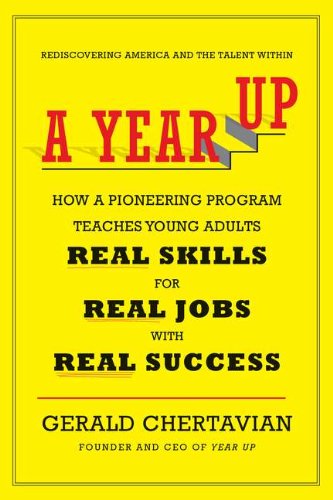 REDISCOVERING AMERICA AND THE TALENT WITHIN

A YEAR UP

HOW A PIONEERING PROGRAM TEACHES YOUNG ADULTS

REAL SKILLS
FOR
REAL JOBS
WITH
REAL SUCCESS

GERALD CHERTAVIAN

FOUNDER AND CEO OF YEAR UP